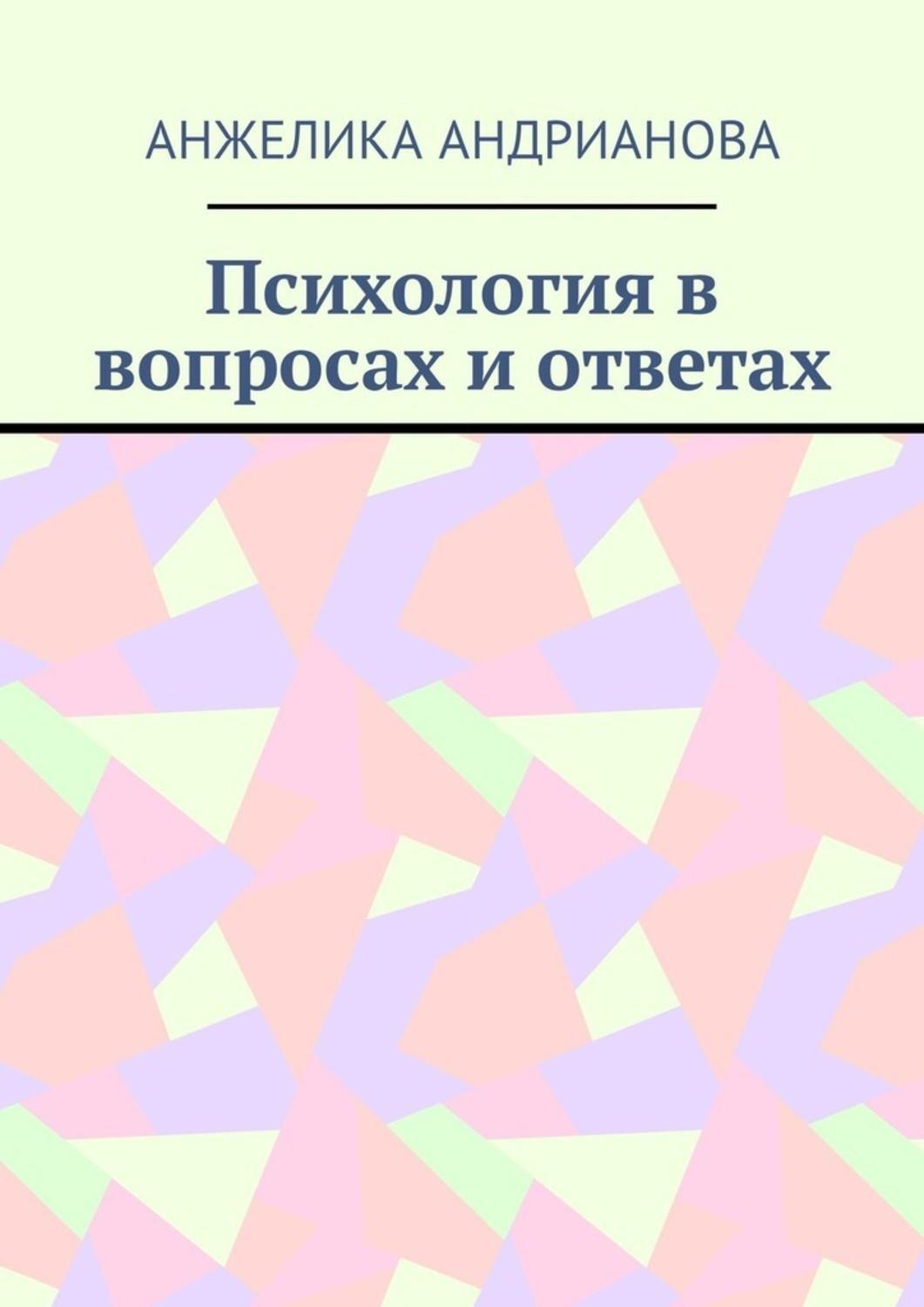 АНЖЕЛИКА АНДРИАНОВА

Психология в вопросах и ответах